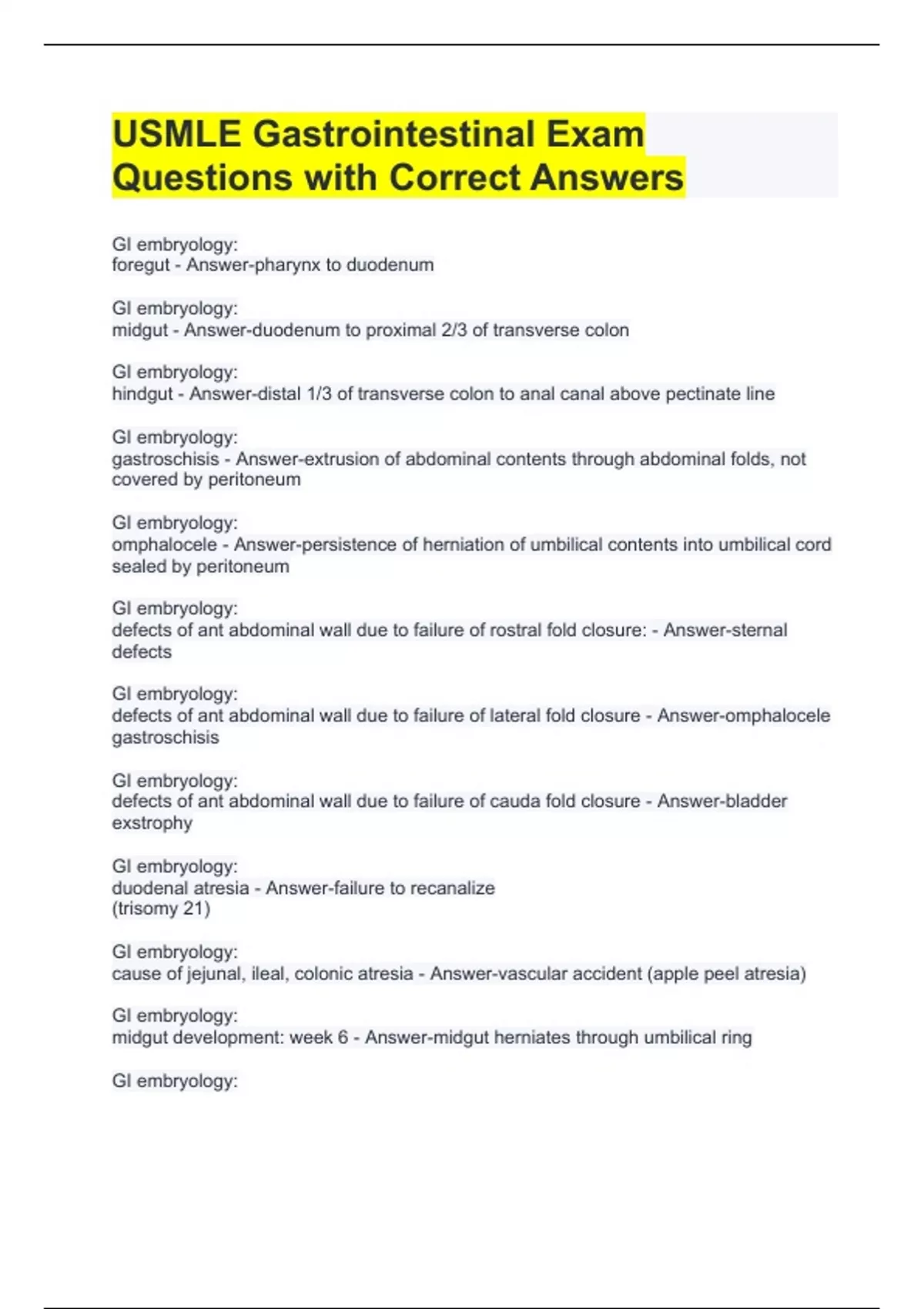 USMLE Gastrointestinal Exam Questions with Correct Answers

GI embryology:
foregut - Answer-pharynx to duodenum

GI embryology:
midgut - Answer-duodenum to proximal 2/3 of transverse colon

GI embryology:
hindgut - Answer-distal 1/3 of transverse colon to anal canal above pectinate line

GI embryology:
gastroschisis - Answer-extrusion of abdominal contents through abdominal folds, not covered by peritoneum

GI embryology:
omphalocele - Answer-persistence of herniation of umbilical contents into umbilical cord sealed by peritoneum

GI embryology:
defects of ant abdominal wall due to failure of rostral fold closure: - Answer-sternal defects

GI embryology:
defects of ant abdominal wall due to failure of lateral fold closure - Answer-omphalocele gastroschisis

GI embryology:
defects of ant abdominal wall due to failure of cauda fold closure - Answer-bladder exstrophy

GI embryology:
duodenal atresia - Answer-failure to recanalize
(trisomy 21)

GI embryology:
cause of jejunal, ileal, colonic atresia - Answer-vascular accident (apple peel atresia)

GI embryology:
midgut development: week 6 - Answer-midgut herniates through umbilical ring

GI embryology: